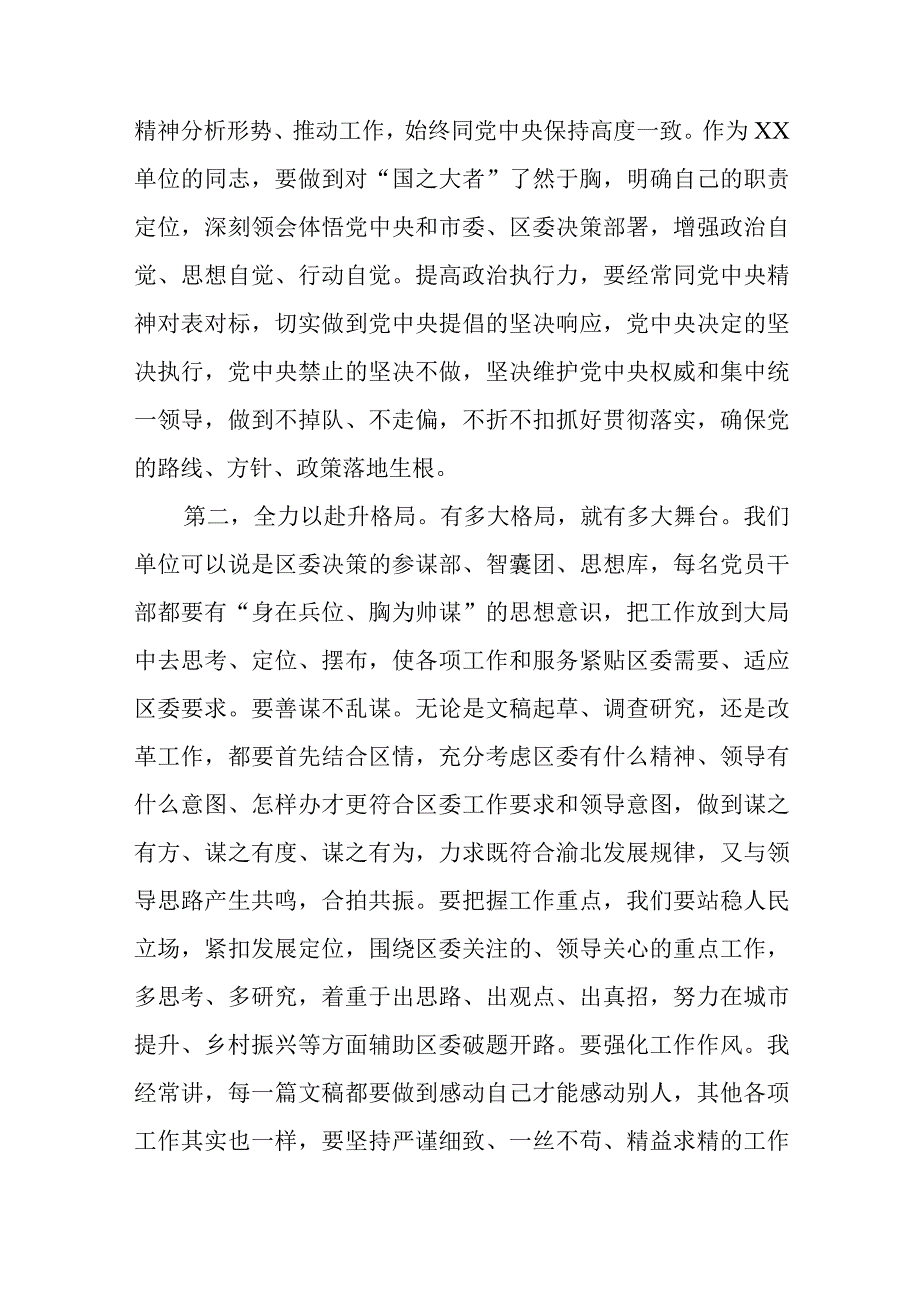 精神分析形势、推动工作，始终同党中央保持高度一致。作为XX单位的同志，要做到对“国之大者”了然于胸，明确自己的职责定位，深刻领会体悟党中央和市委、区委决策部署，增强政治自觉、思想自觉、行动自觉。提高政治执行力，要经常同党中央精神对表对标，切实做到党中央提倡的坚决响应，党中央决定的坚决执行，党中央禁止的坚决不做，坚决维护党中央权威和集中统一领导，做到不掉队、不走偏，不折不扣抓好贯彻落实，确保党的路线、方针、政策落地生根。

第二，全力以赴升格局。有多大格局，就有多大舞台。我们单位可以说是区委决策的参谋部、智囊团、思想库，每名党员干部都要有“身在兵位、胸为帅谋”的思想意识，把工作放到大局中去思考、定位、摆布，使各项工作和服务紧贴区委需要、适应区委要求。要善谋不乱谋。无论是文稿起草、调查研究，还是改革工作，都要首先结合区情，充分考虑区委有什么精神、领导有什么意图、怎样办才更符合区委工作要求和领导意图，做到谋之有方、谋之有度、谋之有为，力求既符合渝北发展规律，又与领导思路产生共鸣，合拍共振。要把握工作重点，我们要站稳人民立场，紧扣发展定位，围绕区委关注的、领导关心的重点工作，多思考、多研究，着重于出思路、出观点、出真招，努力在城市提升、乡村振兴等方面辅助区委破题开路。要强化工作作风。我经常讲，每一篇文稿都要做到感动自己才能感动别人，其他各项工作其实也一样，要坚持严谨细致、一丝不苟、精益求精的工作